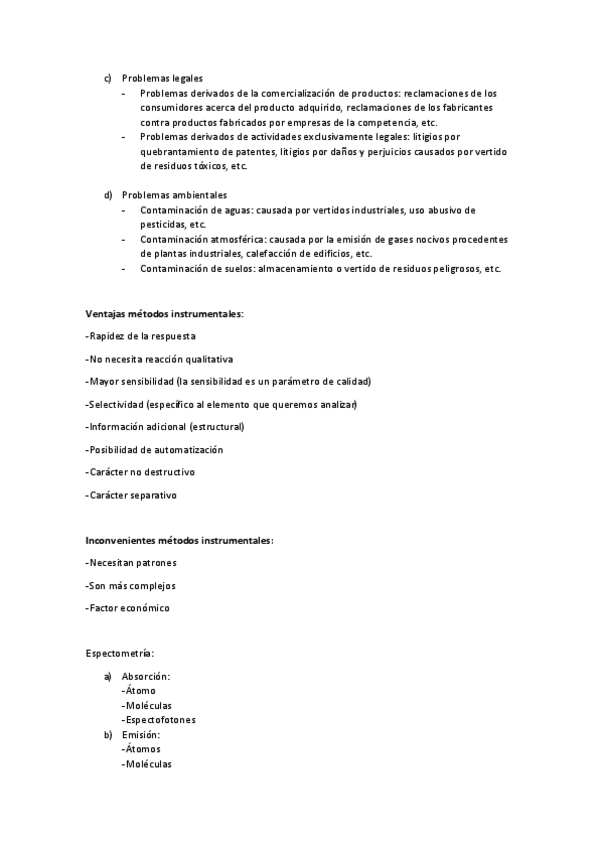 c) Problemas legales
- Problemas derivados de la comercialización de productos: reclamaciones de los consumidores acerca del producto adquirido, reclamaciones de los fabricantes contra productos fabricados por empresas de la competencia, etc.
- Problemas derivados de actividades exclusivamente legales: litigios por quebrantamiento de patentes, litigios por daños y perjuicios causados por vertido de residuos tóxicos, etc.

d) Problemas ambientales
- Contaminación de aguas: causada por vertidos industriales, uso abusivo de pesticidas, etc.
- Contaminación atmosférica: causada por la emisión de gases nocivos procedentes de plantas industriales, calefacción de edificios, etc.
- Contaminación de suelos: almacenamiento o vertido de residuos peligrosos, etc.

Ventajas métodos instrumentales:

-Rapidez de la respuesta

-No necesita reacción qualitativa

-Mayor sensibilidad (la sensibilidad es un parámetro de calidad)

-Selectividad (específico al elemento que queremos analizar)

-Información adicional (estructural)

-Posibilidad de automatización

-Carácter no destructivo

-Carácter separativo

Inconvenientes métodos instrumentales:

-Necesitan patrones

-Son más complejos

-Factor económico

Espectometría:

a) Absorción:
-Átomo
-Moléculas
-Espectofotones
b) Emisión:
-Átomos
-Moléculas